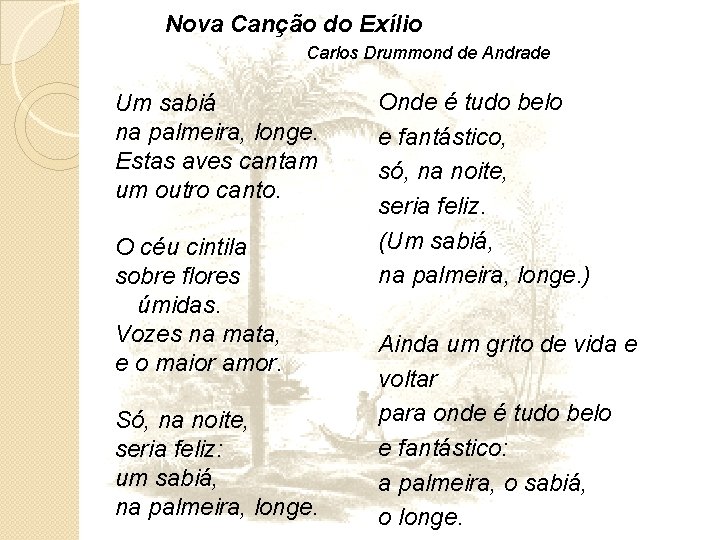 Nova Canção do Exílio

Carlos Drummond de Andrade

Um sabiá
na palmeira, longe.
Estas aves cantam
um outro canto.

O céu cintila
sobre flores
úmidas.
Vozes na mata,
e o maior amor.

Só, na noite,
seria feliz:
um sabiá,
na palmeira, longe.

Onde é tudo belo
e fantástico,
só, na noite,
seria feliz.
(Um sabiá,
na palmeira, longe.)

Ainda um grito de vida e
voltar
para onde é tudo belo
e fantástico:
a palmeira, o sabiá,
o longe.